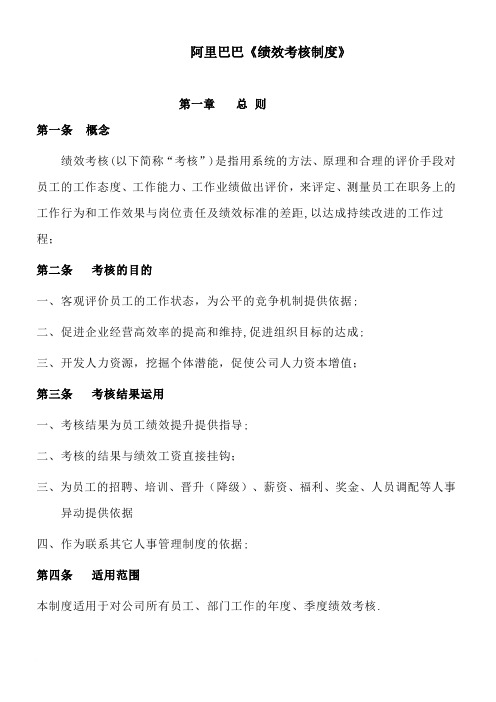 阿里巴巴《绩效考核制度》

第一章　总 则

第一条　概念

绩效考核(以下简称“考核”)是指用系统的方法、原理和合理的评价手段对员工的工作态度、工作能力、工作业绩做出评价，来评定、测量员工在职务上的工作行为和工作效果与岗位责任及绩效标准的差距,以达成持续改进的工作过程；

第二条　考核的目的

一、客观评价员工的工作状态，为公平的竞争机制提供依据；

二、促进企业经营高效率的提高和维持,促进组织目标的达成；

三、开发人力资源，挖掘个体潜能，促使公司人力资本增值；

第三条　考核结果运用

一、考核结果为员工绩效提升提供指导；

二、考核的结果与绩效工资直接挂钩；

三、为员工的招聘、培训、晋升（降级）、薪资、福利、奖金、人员调配等人事异动提供依据

四、作为联系其它人事管理制度的依据；

第四条　适用范围

本制度适用于对公司所有员工、部门工作的年度、季度绩效考核.